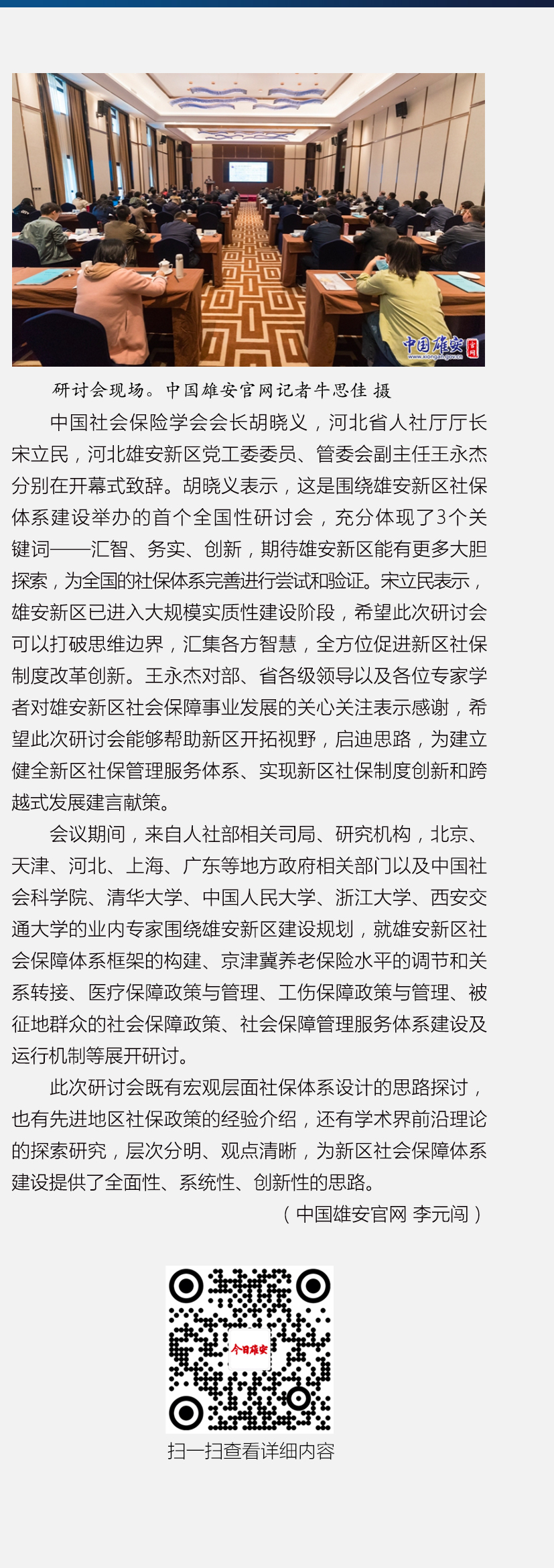 中国雄安 官网
www.xiongan.gov.cn

研讨会现场。中国雄安官网记者牛思佳 摄

中国社会保险学会会长胡晓义，河北省人社厅厅长宋立民，河北雄安新区党工委委员、管委会副主任王永杰分别在开幕式致辞。胡晓义表示，这是围绕雄安新区社保体系建设举办的首个全国性研讨会，充分体现了3个关键词——汇智、务实、创新，期待雄安新区能有更多大胆探索，为全国的社保体系完善进行尝试和验证。宋立民表示，雄安新区已进入大规模实质性建设阶段，希望此次研讨会可以打破思维边界，汇集各方智慧，全方位促进新区社保制度改革创新。王永杰对部、省各级领导以及各位专家学者对雄安新区社会保障事业发展的关心关注表示感谢，希望此次研讨会能够帮助新区开拓视野，启迪思路，为建立健全新区社保管理服务体系、实现新区社保制度创新和跨越式发展建言献策。

会议期间，来自人社部相关司局、研究机构，北京、天津、河北、上海、广东等地方政府相关部门以及中国社会科学院、清华大学、中国人民大学、浙江大学、西安交通大学的业内专家围绕雄安新区建设规划，就雄安新区社会保障体系框架的构建、京津冀养老保险水平的调节和关系转接、医疗保障政策与管理、工伤保障政策与管理、被征地群众的社会保障政策、社会保障管理服务体系建设及运行机制等展开研讨。

此次研讨会既有宏观层面社保体系设计的思路探讨，也有先进地区社保政策的经验介绍，还有学术界前沿理论的探索研究，层次分明、观点清晰，为新区社会保障体系建设提供了全面性、系统性、创新性的思路。

（中国雄安官网 李元闯）

今日雄安

扫一扫查看详细内容